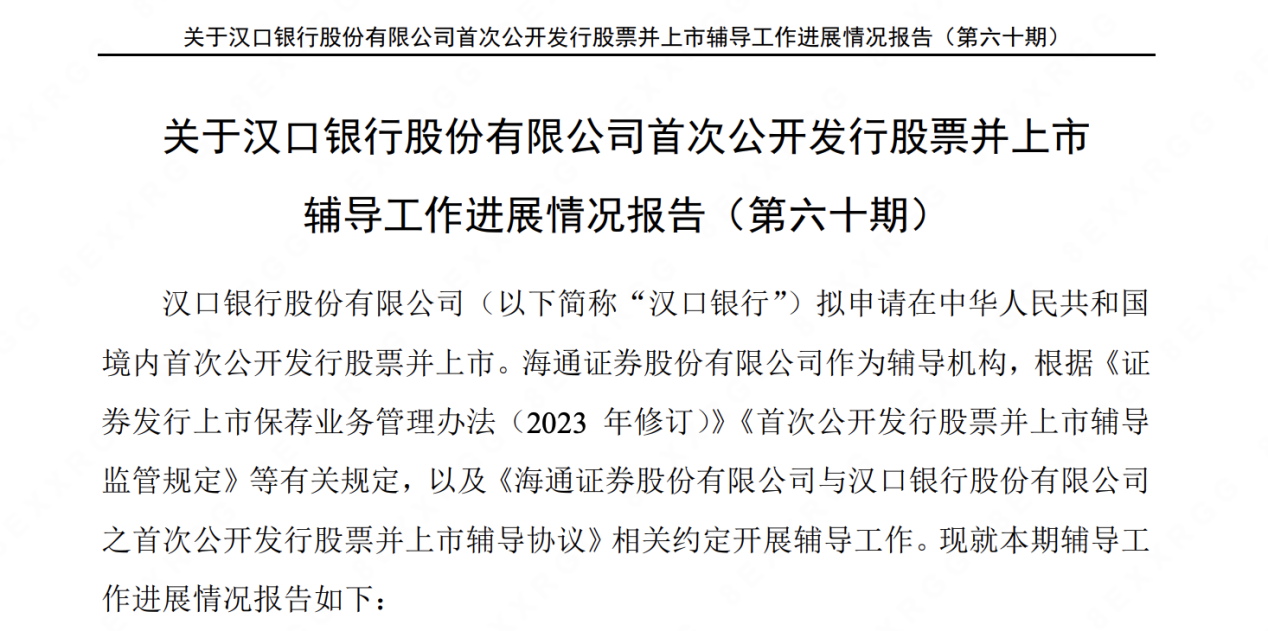 关于汉口银行股份有限公司首次公开发行股票并上市辅导工作进展情况报告（第六十期）

关于汉口银行股份有限公司首次公开发行股票并上市

辅导工作进展情况报告（第六十期）

汉口银行股份有限公司（以下简称“汉口银行”）拟申请在中华人民共和国境内首次公开发行股票并上市。海通证券股份有限公司作为辅导机构，根据《证券发行上市保荐业务管理办法（2023年修订）》《首次公开发行股票并上市辅导监管规定》等有关规定，以及《海通证券股份有限公司与汉口银行股份有限公司之首次公开发行股票并上市辅导协议》相关约定开展辅导工作。现就本期辅导工作进展情况报告如下：